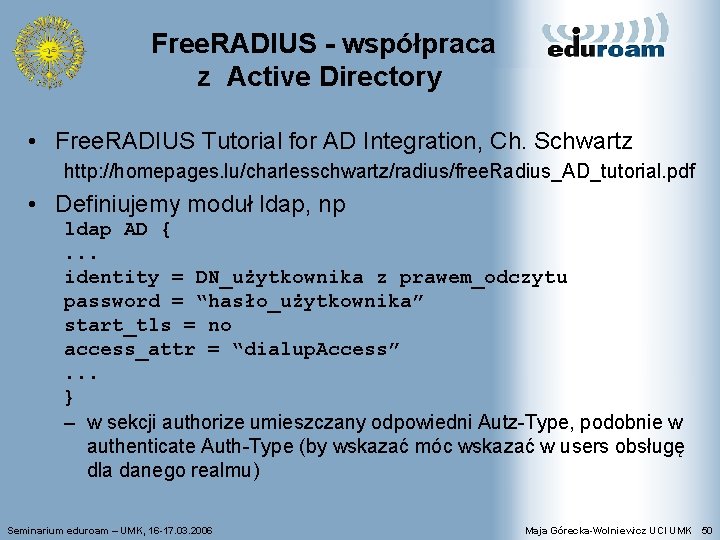 FreeRADIUS - współpraca z Active Directory

eduroam

• FreeRADIUS Tutorial for AD Integration, Ch. Schwartz
http://homepages.lu/charlesschwartz/radius/freeRadius_AD_tutorial.pdf

• Definiujemy moduł ldap, np
ldap AD {
...
identity = DN_użytkownika z prawem_odczytu
password = “hasło_użytkownika”
start_tls = no
access_attr = “dialupAccess”
...
}
– w sekcji authorize umieszczany odpowiedni Autz-Type, podobnie w authenticate Auth-Type (by wskazać móc wskazać w users obsługę dla danego realmu)

Seminarium eduroam – UMK, 16-17.03.2006

Maja Górecka-Wolniewicz UCI UMK 50